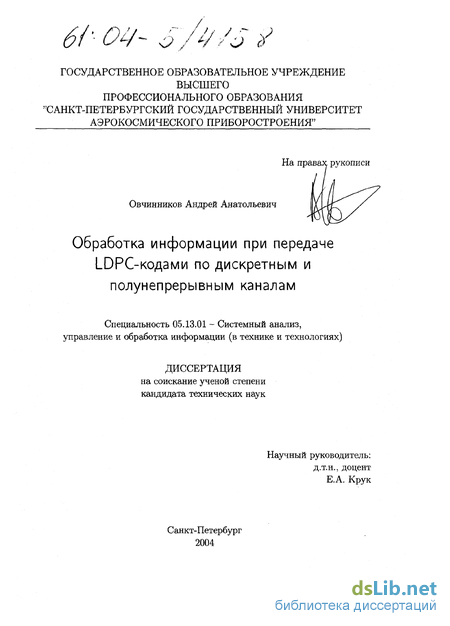 61:04-5/4158

ГОСУДАРСТВЕННОЕ ОБРАЗОВАТЕЛЬНОЕ УЧРЕЖДЕНИЕ ВЫСШЕГО ПРОФЕССИОНАЛЬНОГО ОБРАЗОВАНИЯ "САНКТ-ПЕТЕРБУРГСКИЙ ГОСУДАРСТВЕННЫЙ УНИВЕРСИТЕТ АЭРОКОСМИЧЕСКОГО ПРИБОРОСТРОЕНИЯ"

На правах рукописи

Овчинников Андрей Анатольевич

Обработка информации при передаче LDPC-кодами по дискретным и полунепрерывным каналам

Специальность 05.13.01 – Системный анализ, управление и обработка информации (в технике и технологиях)

ДИССЕРТАЦИЯ
на соискание ученой степени
кандидата технических наук

Научный руководитель:
д.т.н., доцент
Е.А. Крук

Санкт-Петербург
2004

dsLib.net
библиотека диссертаций